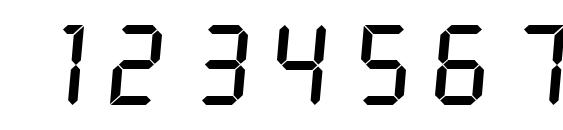 1 2 3 4 5 6 7